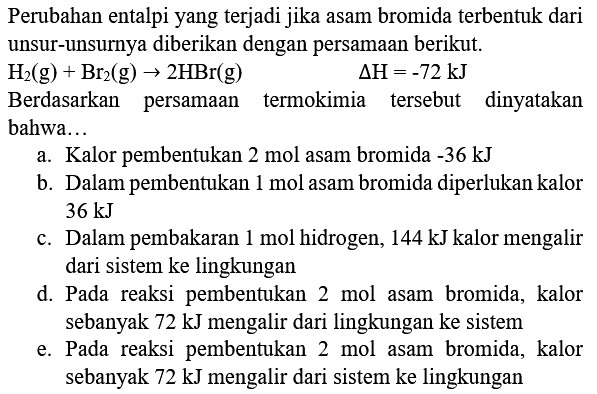 Perubahan entalpi yang terjadi jika asam bromida terbentuk dari unsur-unsurnya diberikan dengan persamaan berikut.

$H_2(g) + Br_2(g) \rightarrow 2HBr(g)$ $\Delta H = -72$ kJ

Berdasarkan persamaan termokimia tersebut dinyatakan bahwa…

a. Kalor pembentukan 2 mol asam bromida -36 kJ
b. Dalam pembentukan 1 mol asam bromida diperlukan kalor 36 kJ
c. Dalam pembakaran 1 mol hidrogen, 144 kJ kalor mengalir dari sistem ke lingkungan
d. Pada reaksi pembentukan 2 mol asam bromida, kalor sebanyak 72 kJ mengalir dari lingkungan ke sistem
e. Pada reaksi pembentukan 2 mol asam bromida, kalor sebanyak 72 kJ mengalir dari sistem ke lingkungan